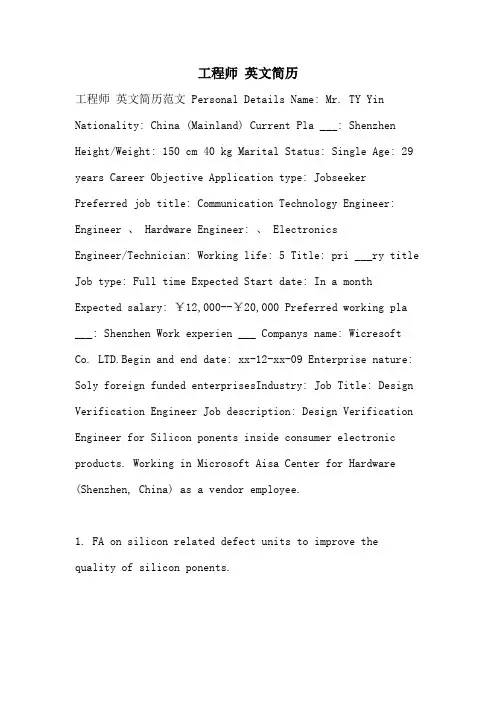 工程师 英文简历

工程师 英文简历范文 Personal Details Name: Mr. TY Yin Nationality: China (Mainland) Current Pla ___: Shenzhen Height/Weight: 150 cm 40 kg Marital Status: Single Age: 29 years Career Objective Application type: Jobseeker Preferred job title: Communication Technology Engineer: Engineer 、 Hardware Engineer: 、 Electronics Engineer/Technician: Working life: 5 Title: pri ___ry title Job type: Full time Expected Start date: In a month Expected salary: ￥12,000--￥20,000 Preferred working pla ___: Shenzhen Work experien ___ Companys name: Wicresoft Co. LTD.Begin and end date: xx-12-xx-09 Enterprise nature: Soly foreign funded enterprisesIndustry: Job Title: Design Verification Engineer Job description: Design Verification Engineer for Silicon ponents inside consumer electronic products. Working in Microsoft Aisa Center for Hardware (Shenzhen, China) as a vendor employee.

1. FA on silicon related defect units to improve the quality of silicon ponents.